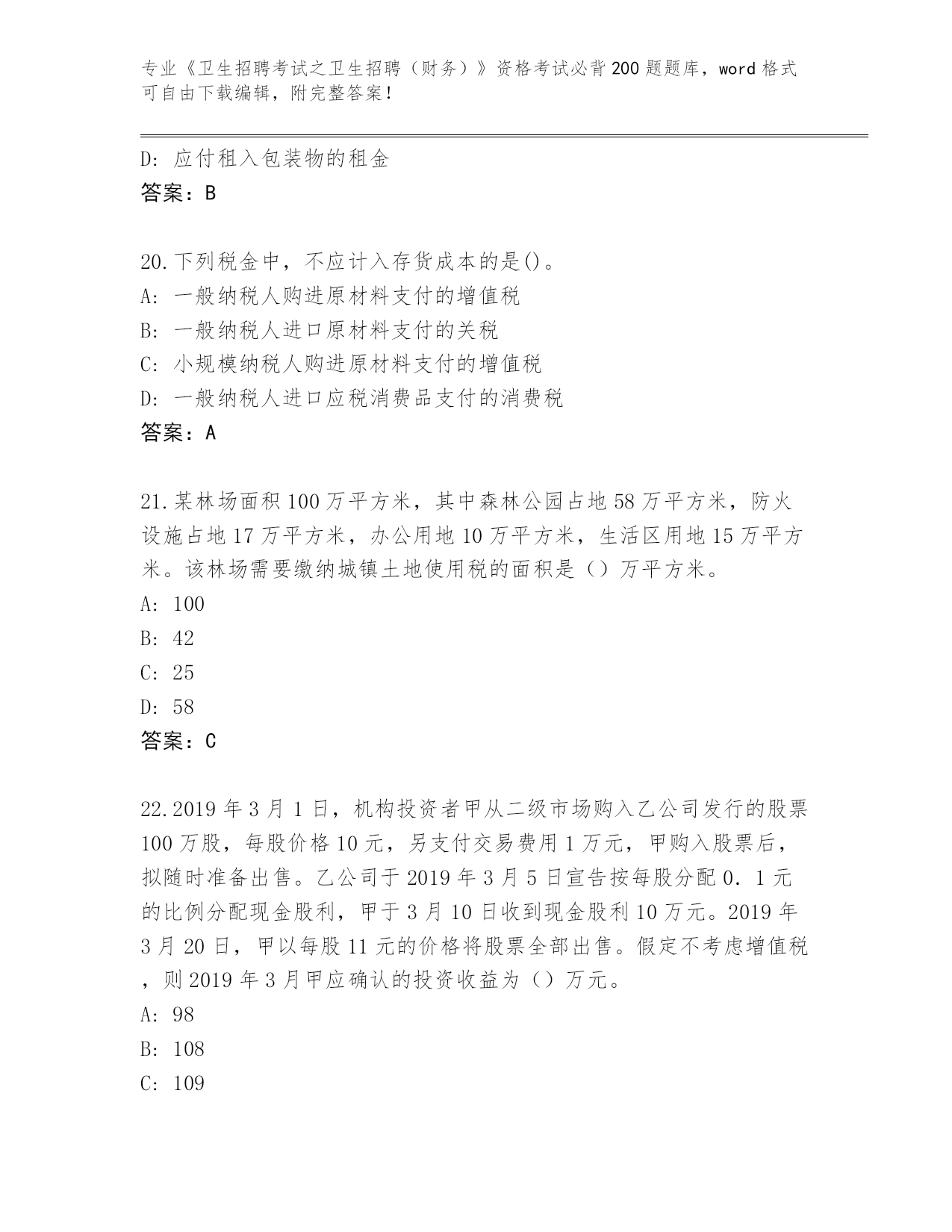 专业《卫生招聘考试之卫生招聘（财务）》资格考试必背200题题库，word格式可自由下载编辑，附完整答案！

D: 应付租入包装物的租金
答案：B

20.下列税金中，不应计入存货成本的是()。
A: 一般纳税人购进原材料支付的增值税
B: 一般纳税人进口原材料支付的关税
C: 小规模纳税人购进原材料支付的增值税
D: 一般纳税人进口应税消费品支付的消费税
答案：A

21.某林场面积100万平方米，其中森林公园占地58万平方米，防火设施占地17万平方米，办公用地10万平方米，生活区用地15万平方米。该林场需要缴纳城镇土地使用税的面积是（）万平方米。
A: 100
B: 42
C: 25
D: 58
答案：C

22.2019年3月1日，机构投资者甲从二级市场购入乙公司发行的股票100万股，每股价格10元，另支付交易费用1万元，甲购入股票后，拟随时准备出售。乙公司于2019年3月5日宣告按每股分配0．1元的比例分配现金股利，甲于3月10日收到现金股利10万元。2019年3月20日，甲以每股11元的价格将股票全部出售。假定不考虑增值税，则2019年3月甲应确认的投资收益为（）万元。
A: 98
B: 108
C: 109